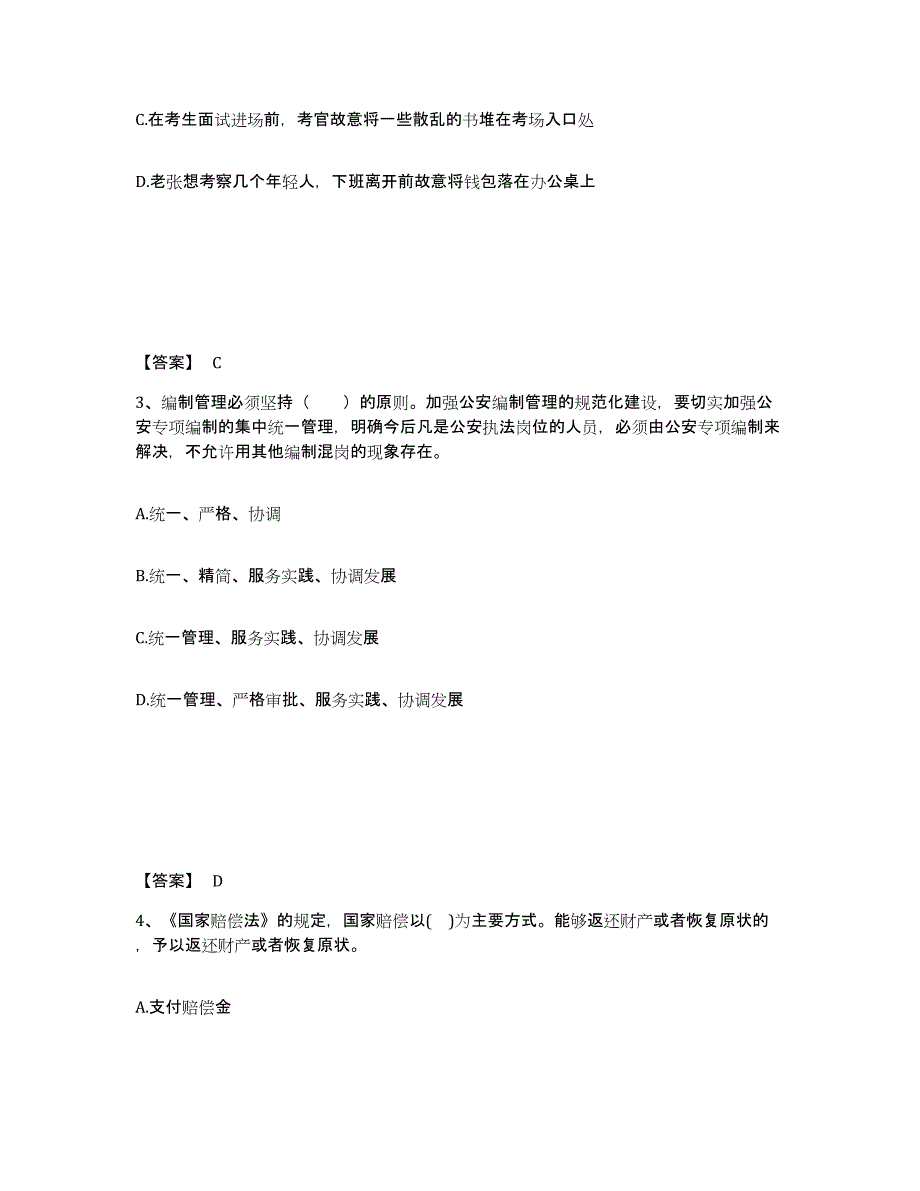 C.在考生面试进场前，考官故意将一些散乱的书堆在考场入口处

D.老张想考察几个年轻人，下班离开前故意将钱包落在办公桌上

【答案】 C

3、编制管理必须坚持（　　）的原则。加强公安编制管理的规范化建设，要切实加强公安专项编制的集中统一管理，明确今后凡是公安执法岗位的人员，必须由公安专项编制来解决，不允许用其他编制混岗的现象存在。

A.统一、严格、协调

B.统一、精简、服务实践、协调发展

C.统一管理、服务实践、协调发展

D.统一管理、严格审批、服务实践、协调发展

【答案】 D

4、《国家赔偿法》的规定，国家赔偿以(　)为主要方式。能够返还财产或者恢复原状的，予以返还财产或者恢复原状。

A.支付赔偿金